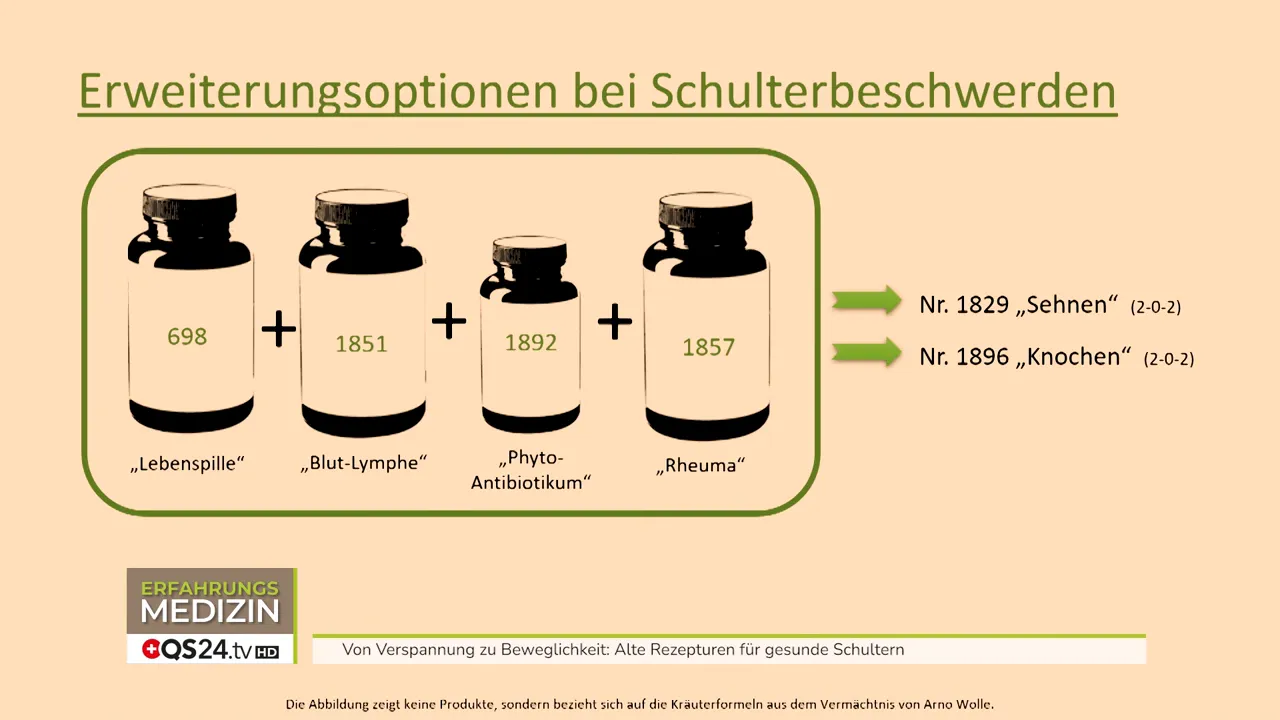 Erweiterungsoptionen bei Schulterbeschwerden

698 + 1851 + 1892 + 1857

„Lebenspille“

„Blut-Lymphe“

„Phyto-Antibiotikum“

„Rheuma“

Nr. 1829 „Sehnen“ (2-0-2)

Nr. 1896 „Knochen“ (2-0-2)

ERFAHRUNGS MEDIZIN

QS24.tv HD

Von Verspannung zu Beweglichkeit: Alte Rezepturen für gesunde Schultern

Die Abbildung zeigt keine Produkte, sondern bezieht sich auf die Kräuterformeln aus dem Vermächtnis von Arno Wolle.